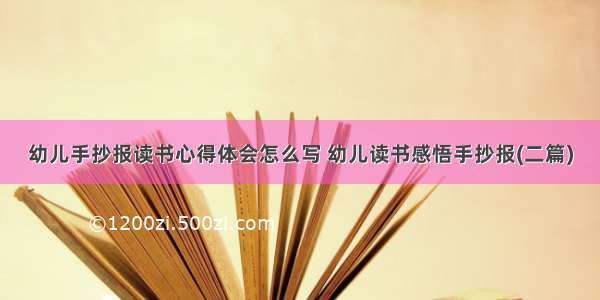 幼儿手抄报读书心得体会怎么写 幼儿读书感悟手抄报(二篇)

©1200zi.500zi.com